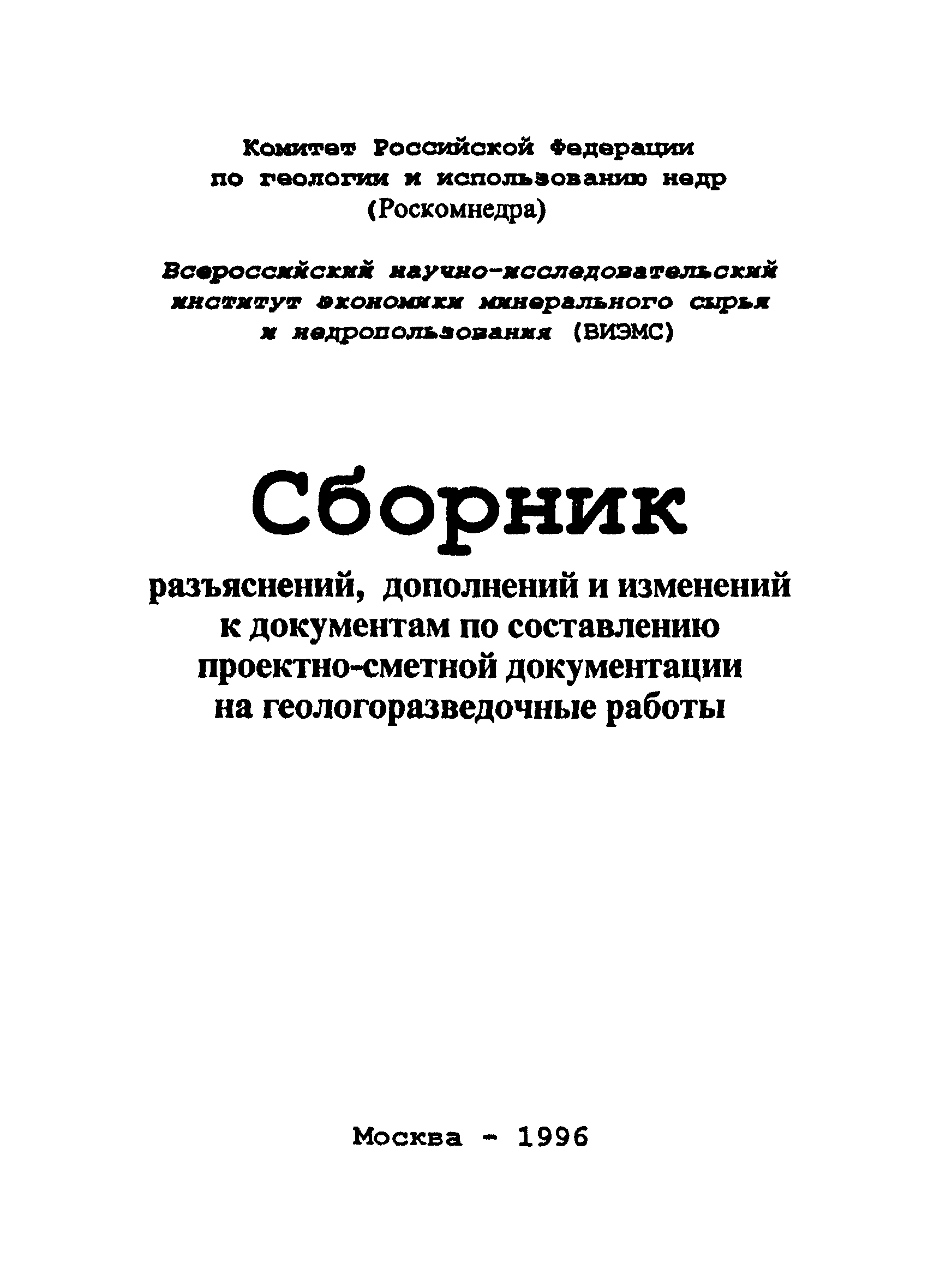 Комитет Российской Федерации по геологии и использованию недр (Роскомнедра)

Всероссийский научно-исследовательский институт экономики минерального сырья и недропользования (ВИЭМС)

Сборник

разъяснений, дополнений и изменений к документам по составлению проектно-сметной документации на геологоразведочные работы

Москва - 1996